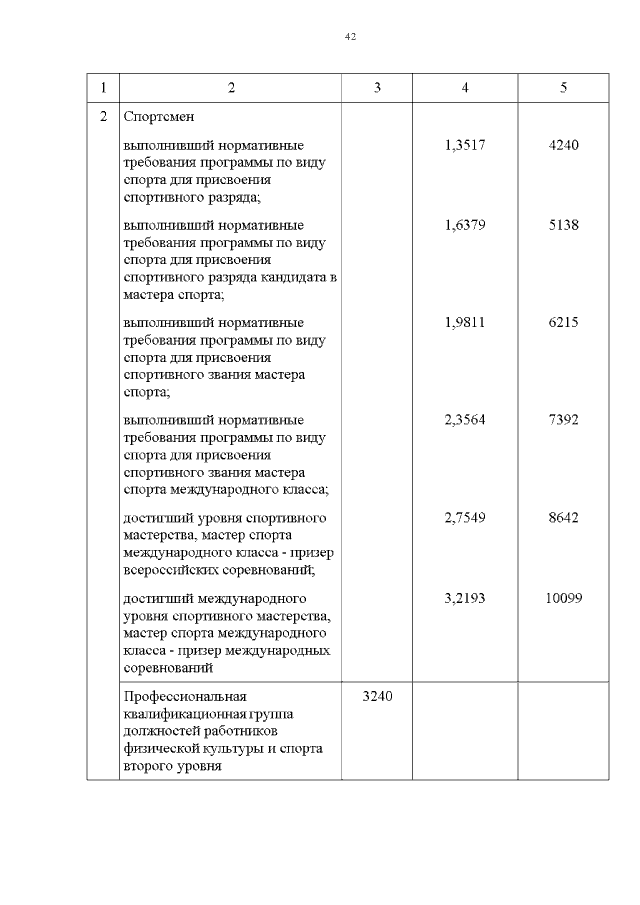 42

| 1 | 2 | 3 | 4 | 5 |
|---|---|---|---|---|
| 2 | Спортсмен | | | |
| | выполнивший нормативные требования программы по виду спорта для присвоения спортивного разряда; | | 1,3517 | 4240 |
| | выполнивший нормативные требования программы по виду спорта для присвоения спортивного разряда кандидата в мастера спорта; | | 1,6379 | 5138 |
| | выполнивший нормативные требования программы по виду спорта для присвоения спортивного звания мастера спорта; | | 1,9811 | 6215 |
| | выполнивший нормативные требования программы по виду спорта для присвоения спортивного звания мастера спорта международного класса; | | 2,3564 | 7392 |
| | достигший уровня спортивного мастерства, мастер спорта международного класса - призер всероссийских соревнований; | | 2,7549 | 8642 |
| | достигший международного уровня спортивного мастерства, мастер спорта международного класса - призер международных соревнований | | 3,2193 | 10099 |
| | Профессиональная квалификационная группа должностей работников физической культуры и спорта второго уровня | 3240 | | |